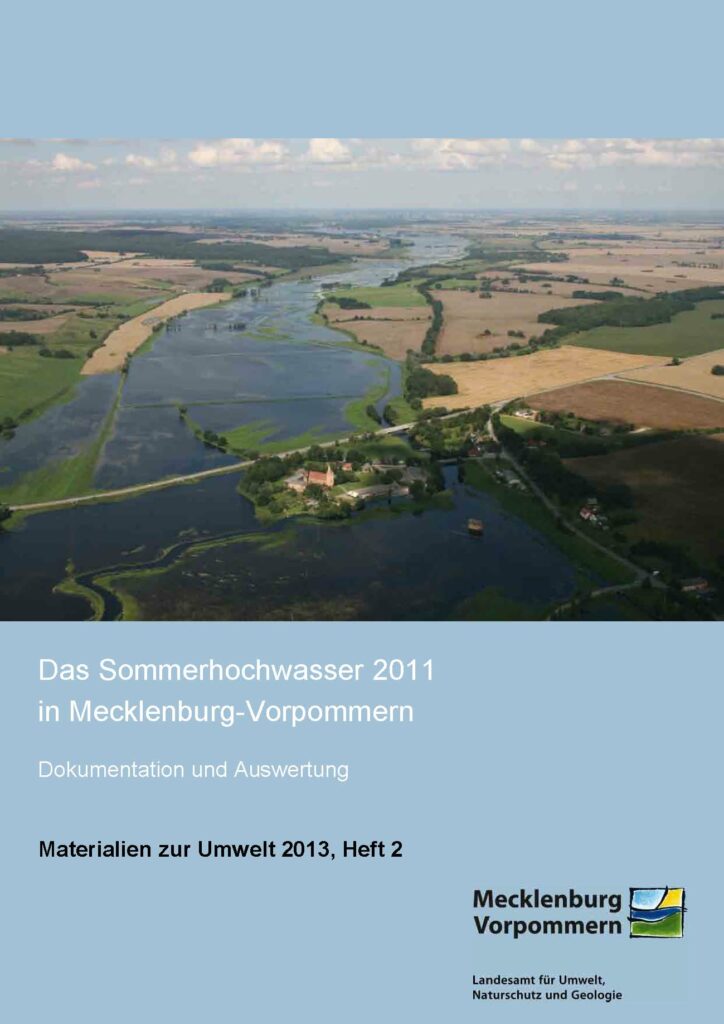 Das Sommerhochwasser 2011
in Mecklenburg-Vorpommern

Dokumentation und Auswertung

Materialien zur Umwelt 2013, Heft 2

Mecklenburg
Vorpommern

Landesamt für Umwelt,
Naturschutz und Geologie